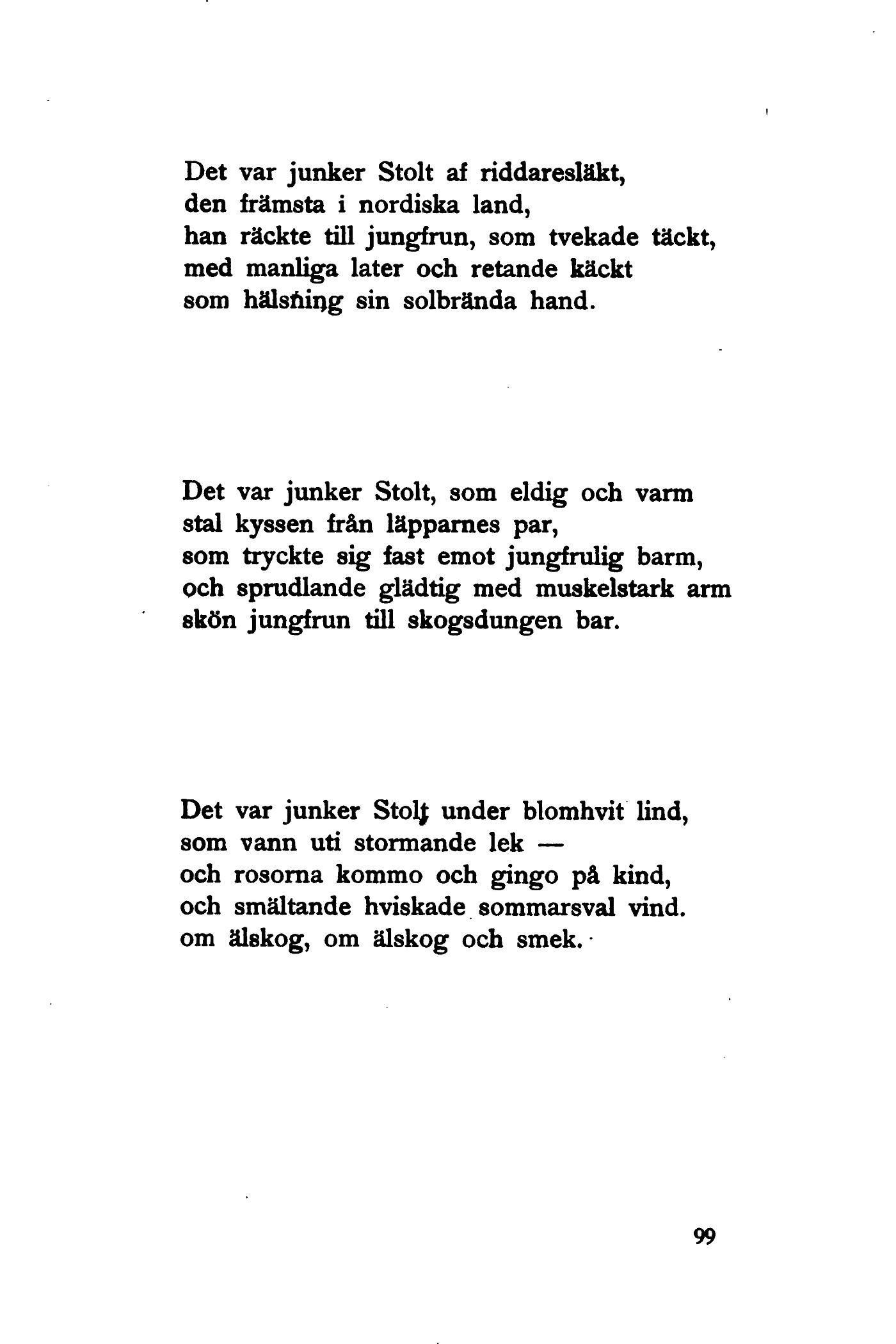 Det var junker Stolt af riddaresläkt,
den främsta i nordiska land,
han räckte till jungfrun, som tvekade täckt,
med manliga later och retande käckt
som hälsning sin solbrända hand.

Det var junker Stolt, som eldig och varm
stal kyssen från läpparnes par,
som tryckte sig fast emot jungfrulig barm,
och sprudlande glädtig med muskelstark arm
skön jungfrun till skogsdungen bar.

Det var junker Stolt under blomhvit lind,
som vann uti stormande lek —
och rosorna kommo och gingo på kind,
och smältande hviskade sommarsval vind.
om älskog, om älskog och smek.

99